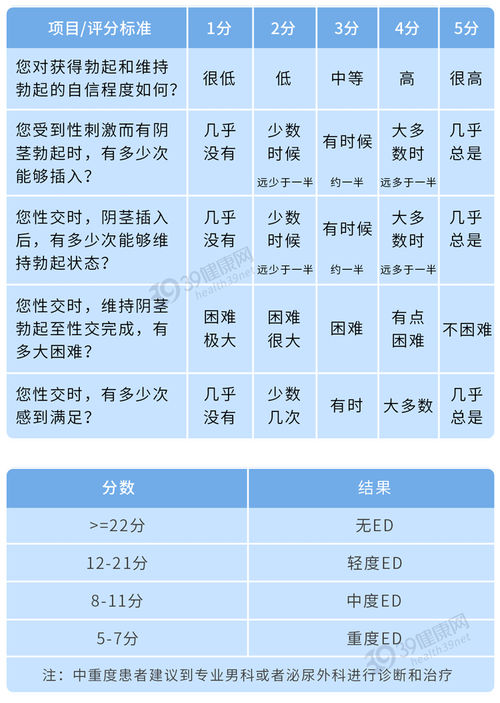 | 项目/评分标准 | 1分 | 2分 | 3分 | 4分 | 5分 |
|---|---|---|---|---|---|
| 您对获得勃起和维持勃起的自信程度如何？ | 很低 | 低 | 中等 | 高 | 很高 |
| 您受到性刺激而有阴茎勃起时，有多少次能够插入？ | 几乎没有 | 少数时候 远少于一半 | 有时候 约一半 | 大多数时 远多于一半 | 几乎总是 |
| 您性交时，阴茎插入后，有多少次能够维持勃起状态？ | 几乎没有 | 少数时候 远少于一半 | 有时候 约一半 | 大多数时 远多于一半 | 几乎总是 |
| 您性交时，维持阴茎勃起至性交完成，有多大困难？ | 困难极大 | 困难很大 | 困难 | 有点困难 | 不困难 |
| 您性交时，有多少次感到满足？ | 几乎没有 | 少数几次 | 有时 | 大多数 | 几乎总是 |

39健康网 health39.net

| 分数 | 结果 |
|---|---|
| >=22分 | 无ED |
| 12-21分 | 轻度ED |
| 8-11分 | 中度ED |
| 5-7分 | 重度ED |

39健康网 health39.net

注：中重度患者建议到专业男科或者泌尿外科进行诊断和治疗